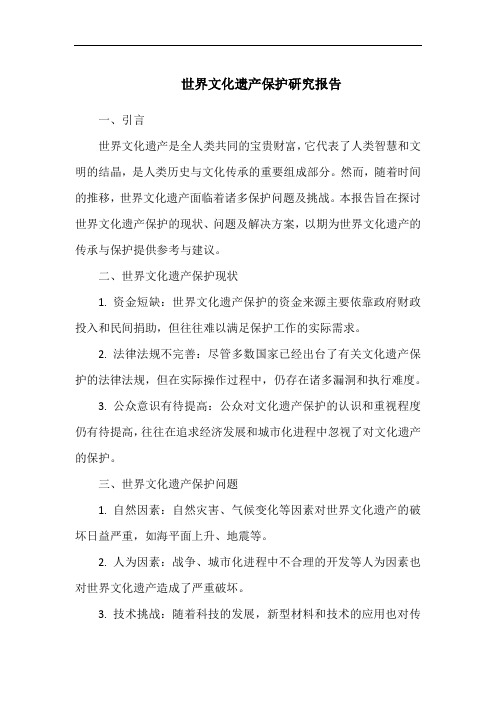 世界文化遗产保护研究报告

一、引言

世界文化遗产是全人类共同的宝贵财富，它代表了人类智慧和文明的结晶，是人类历史与文化传承的重要组成部分。然而，随着时间的推移，世界文化遗产面临着诸多保护问题及挑战。本报告旨在探讨世界文化遗产保护的现状、问题及解决方案，以期为世界文化遗产的传承与保护提供参考与建议。

二、世界文化遗产保护现状

1. 资金短缺：世界文化遗产保护的资金来源主要依靠政府财政投入和民间捐助，但往往难以满足保护工作的实际需求。

2. 法律法规不完善：尽管多数国家已经出台了有关文化遗产保护的法律法规，但在实际操作过程中，仍存在诸多漏洞和执行难度。

3. 公众意识有待提高：公众对文化遗产保护的认识和重视程度仍有待提高，往往在追求经济发展和城市化进程中忽视了对文化遗产的保护。

三、世界文化遗产保护问题

1. 自然因素：自然灾害、气候变化等因素对世界文化遗产的破坏日益严重，如海平面上升、地震等。

2. 人为因素：战争、城市化进程中不合理的开发等人为因素也对世界文化遗产造成了严重破坏。

3. 技术挑战：随着科技的发展，新型材料和技术的应用也对传